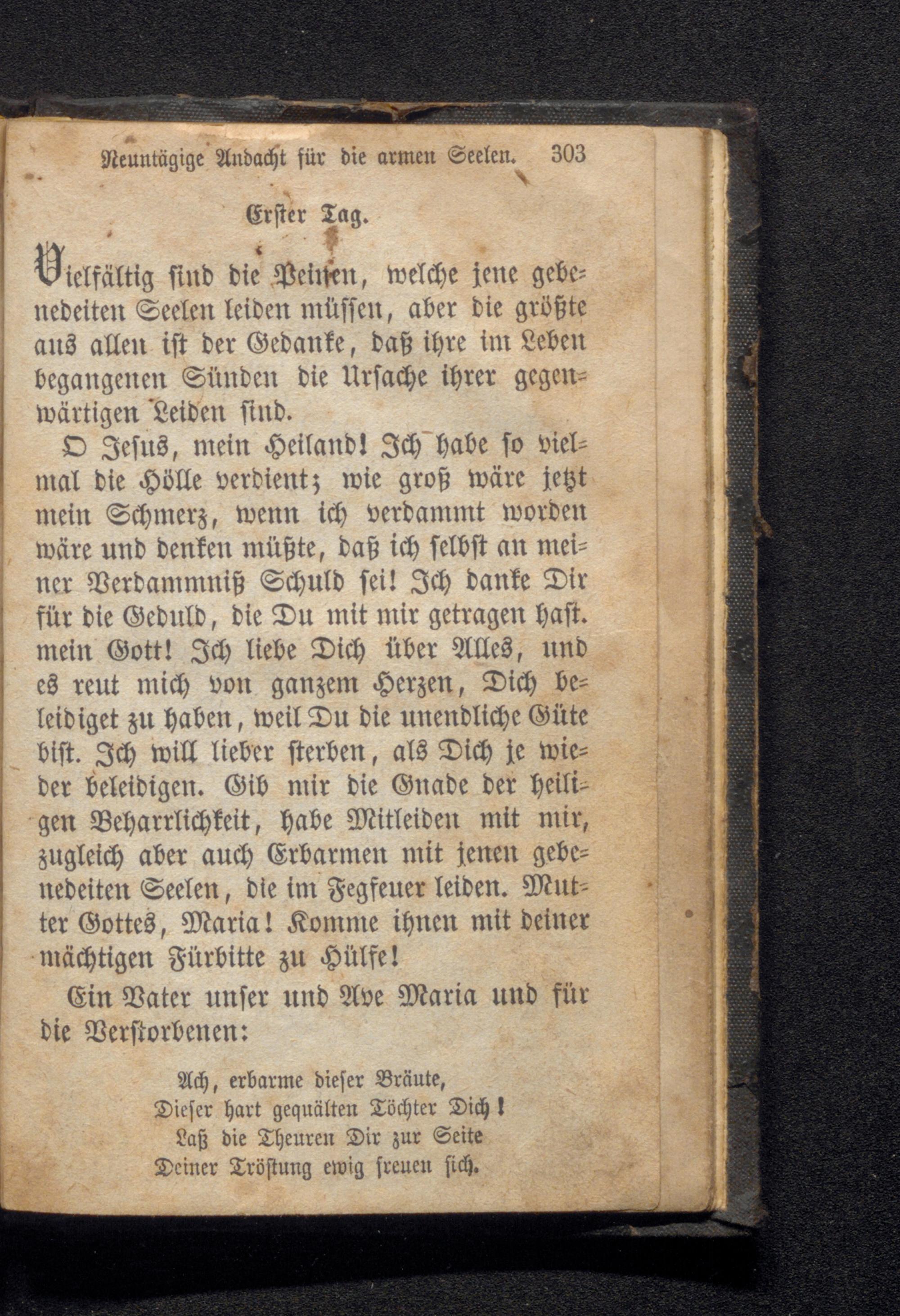 Neuntägige Andacht für die armen Seelen. 303

Erster Tag.

Vielfältig sind die Peinen, welche jene gebenedeiten Seelen leiden müssen, aber die größte aus allen ist der Gedanke, daß ihre im Leben begangenen Sünden die Ursache ihrer gegenwärtigen Leiden sind.

O Jesus, mein Heiland! Ich habe so vielmal die Hölle verdient; wie groß wäre jetzt mein Schmerz, wenn ich verdammt worden wäre und denken müßte, daß ich selbst an meiner Verdammniß Schuld sei! Ich danke Dir für die Geduld, die Du mit mir getragen hast. mein Gott! Ich liebe Dich über Alles, und es reut mich von ganzem Herzen, Dich beleidiget zu haben, weil Du die unendliche Güte bist. Ich will lieber sterben, als Dich je wieder beleidigen. Gib mir die Gnade der heiligen Beharrlichkeit, habe Mitleiden mit mir, zugleich aber auch Erbarmen mit jenen gebenedeiten Seelen, die im Fegfeuer leiden. Mutter Gottes, Maria! Komme ihnen mit deiner mächtigen Fürbitte zu Hülfe!

Ein Vater unser und Ave Maria und für die Verstorbenen:

Ach, erbarme dieser Bräute,
Dieser hart gequälten Töchter Dich!
Laß die Theuren Dir zur Seite
Deiner Tröstung ewig freuen sich.